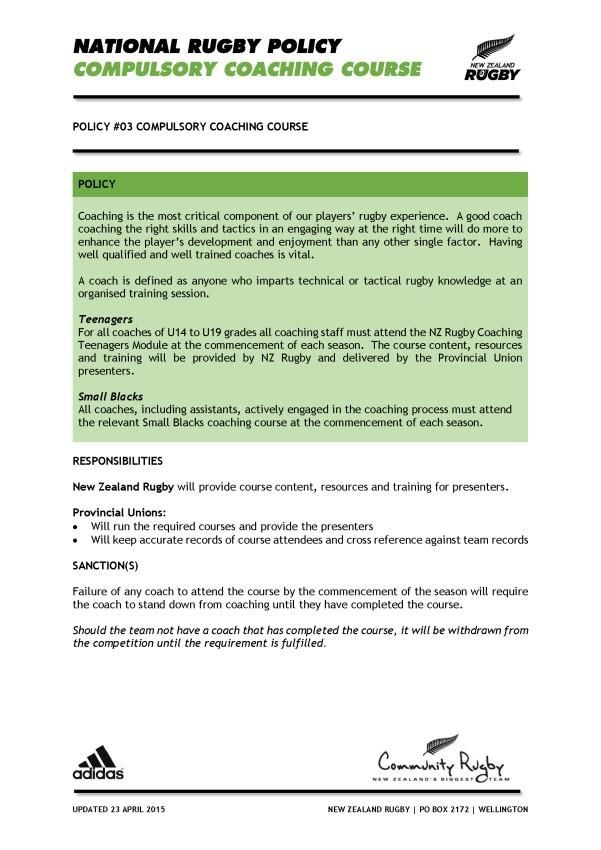 NATIONAL RUGBY POLICY
COMPULSORY COACHING COURSE

NEW ZEALAND RUGBY

POLICY #03 COMPULSORY COACHING COURSE

POLICY

Coaching is the most critical component of our players' rugby experience. A good coach coaching the right skills and tactics in an engaging way at the right time will do more to enhance the player's development and enjoyment than any other single factor. Having well qualified and well trained coaches is vital.

A coach is defined as anyone who imparts technical or tactical rugby knowledge at an organised training session.

Teenagers
For all coaches of U14 to U19 grades all coaching staff must attend the NZ Rugby Coaching Teenagers Module at the commencement of each season. The course content, resources and training will be provided by NZ Rugby and delivered by the Provincial Union presenters.

Small Blacks
All coaches, including assistants, actively engaged in the coaching process must attend the relevant Small Blacks coaching course at the commencement of each season.

RESPONSIBILITIES

New Zealand Rugby will provide course content, resources and training for presenters.

Provincial Unions:
• Will run the required courses and provide the presenters
• Will keep accurate records of course attendees and cross reference against team records

SANCTION(S)

Failure of any coach to attend the course by the commencement of the season will require the coach to stand down from coaching until they have completed the course.

Should the team not have a coach that has completed the course, it will be withdrawn from the competition until the requirement is fulfilled.

adidas

Community Rugby
NEW ZEALAND'S BIGGEST TEAM

UPDATED 23 APRIL 2015

NEW ZEALAND RUGBY | PO BOX 2172 | WELLINGTON